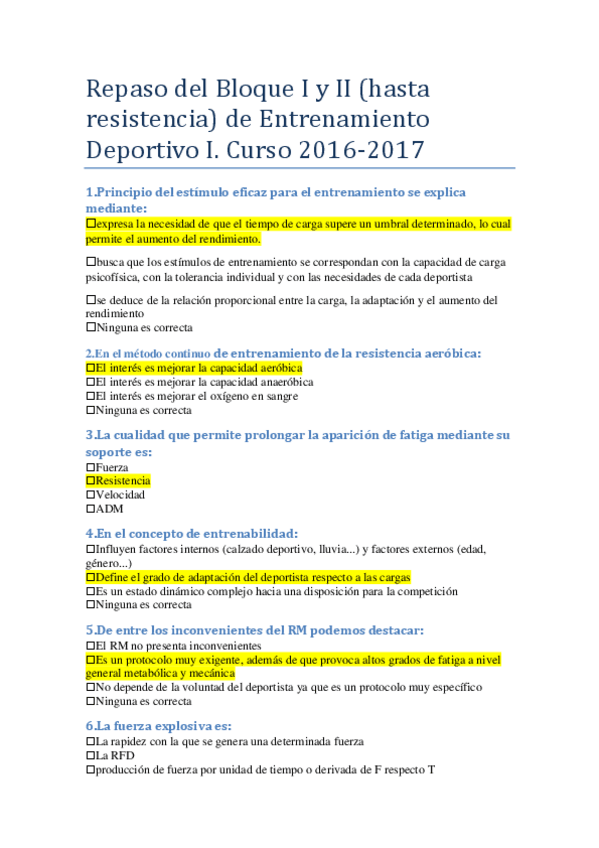 Repaso del Bloque I y II (hasta resistencia) de Entrenamiento Deportivo I. Curso 2016-2017

1.Principio del estímulo eficaz para el entrenamiento se explica mediante:
☐expresa la necesidad de que el tiempo de carga supere un umbral determinado, lo cual permite el aumento del rendimiento.

☐busca que los estímulos de entrenamiento se correspondan con la capacidad de carga psicofísica, con la tolerancia individual y con las necesidades de cada deportista

☐se deduce de la relación proporcional entre la carga, la adaptación y el aumento del rendimiento
☐Ninguna es correcta

2.En el método continuo de entrenamiento de la resistencia aeróbica:
☐El interés es mejorar la capacidad aeróbica
☐El interés es mejorar la capacidad anaeróbica
☐El interés es mejorar el oxígeno en sangre
☐Ninguna es correcta

3.La cualidad que permite prolongar la aparición de fatiga mediante su soporte es:
☐Fuerza
☐Resistencia
☐Velocidad
☐ADM

4.En el concepto de entrenabilidad:
☐Influyen factores internos (calzado deportivo, lluvia...) y factores externos (edad, género...)
☐Define el grado de adaptación del deportista respecto a las cargas
☐Es un estado dinámico complejo hacia una disposición para la competición
☐Ninguna es correcta

5.De entre los inconvenientes del RM podemos destacar:
☐El RM no presenta inconvenientes
☐Es un protocolo muy exigente, además de que provoca altos grados de fatiga a nivel general metabólica y mecánica
☐No depende de la voluntad del deportista ya que es un protocolo muy específico
☐Ninguna es correcta

6.La fuerza explosiva es:
☐La rapidez con la que se genera una determinada fuerza
☐La RFD
☐producción de fuerza por unidad de tiempo o derivada de F respecto T